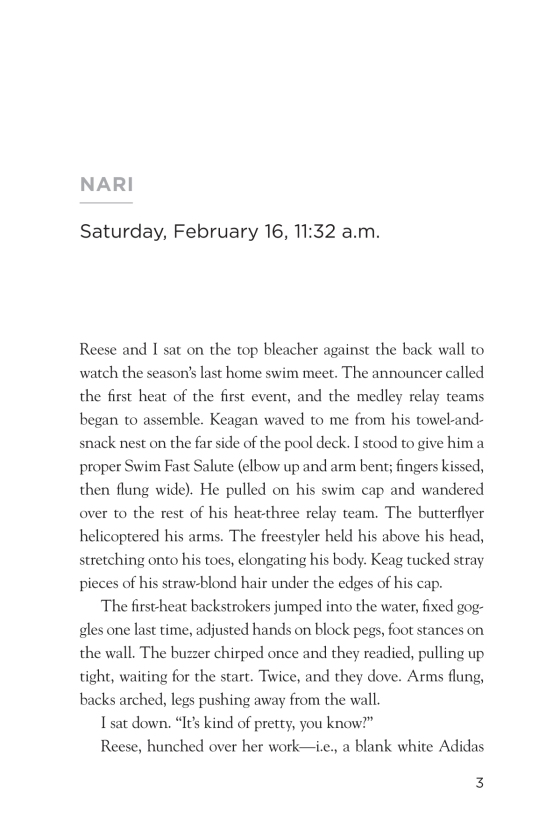 NARI

Saturday, February 16, 11:32 a.m.

Reese and I sat on the top bleacher against the back wall to watch the season's last home swim meet. The announcer called the first heat of the first event, and the medley relay teams began to assemble. Keagan waved to me from his towel-and-snack nest on the far side of the pool deck. I stood to give him a proper Swim Fast Salute (elbow up and arm bent; fingers kissed, then flung wide). He pulled on his swim cap and wandered over to the rest of his heat-three relay team. The butterflyer helicoptered his arms. The freestyler held his above his head, stretching onto his toes, elongating his body. Keag tucked stray pieces of his straw-blond hair under the edges of his cap.

The first-heat backstrokers jumped into the water, fixed goggles one last time, adjusted hands on block pegs, foot stances on the wall. The buzzer chirped once and they readied, pulling up tight, waiting for the start. Twice, and they dove. Arms flung, backs arched, legs pushing away from the wall.

I sat down. "It's kind of pretty, you know?"

Reese, hunched over her work—i.e., a blank white Adidas

3